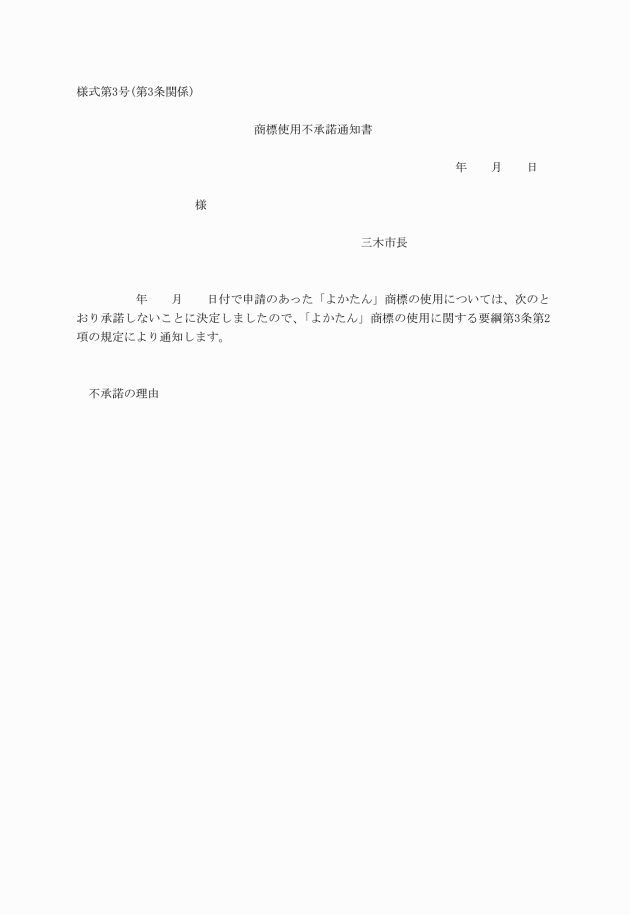 様式第3号(第3条関係)

商標使用不承諾通知書

年　　月　　日

様

三木市長

年　　月　　日付で申請のあった「よかたん」商標の使用については、次のとおり承諾しないことに決定しましたので、「よかたん」商標の使用に関する要綱第3条第2項の規定により通知します。

不承諾の理由